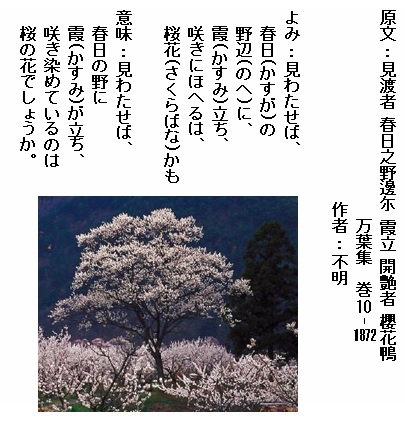 原文：見渡者 春日之野邊尓 霞立 開艶者 櫻花鴨

万葉集 巻10-1872

作者：不明

よみ：見わたせば、
春日(かすが)の
野辺(のへ)に、
霞(かすみ)立ち、
咲きにほへるは、
桜花(さくらばな)かも

意味：見わたせば、
春日の野に
霞(かすみ)が立ち、
咲き染めているのは
桜の花でしょうか。